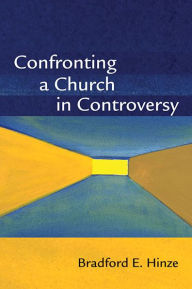 Confronting a Church in Controversy

Bradford E. Hinze